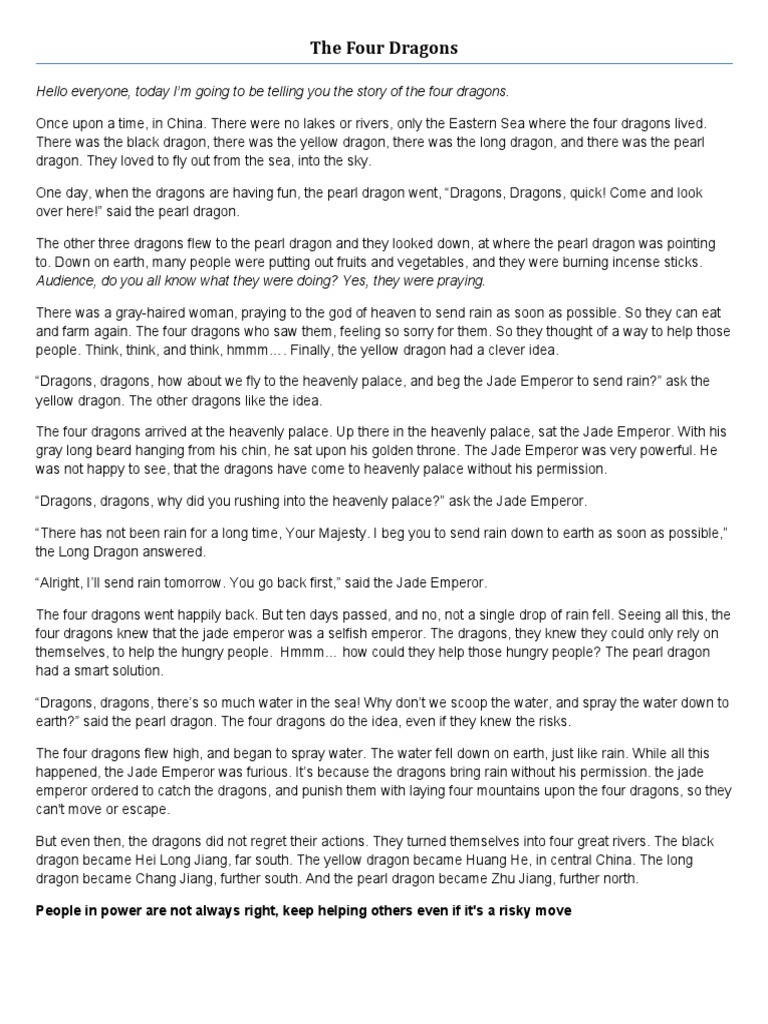 The Four Dragons

Hello everyone, today I'm going to be telling you the story of the four dragons.

Once upon a time, in China. There were no lakes or rivers, only the Eastern Sea where the four dragons lived. There was the black dragon, there was the yellow dragon, there was the long dragon, and there was the pearl dragon. They loved to fly out from the sea, into the sky.

One day, when the dragons are having fun, the pearl dragon went, "Dragons, Dragons, quick! Come and look over here!" said the pearl dragon.

The other three dragons flew to the pearl dragon and they looked down, at where the pearl dragon was pointing to. Down on earth, many people were putting out fruits and vegetables, and they were burning incense sticks. Audience, do you all know what they were doing? Yes, they were praying.

There was a gray-haired woman, praying to the god of heaven to send rain as soon as possible. So they can eat and farm again. The four dragons who saw them, feeling so sorry for them. So they thought of a way to help those people. Think, think, and think, hmmm…. Finally, the yellow dragon had a clever idea.

"Dragons, dragons, how about we fly to the heavenly palace, and beg the Jade Emperor to send rain?" ask the yellow dragon. The other dragons like the idea.

The four dragons arrived at the heavenly palace. Up there in the heavenly palace, sat the Jade Emperor. With his gray long beard hanging from his chin, he sat upon his golden throne. The Jade Emperor was very powerful. He was not happy to see, that the dragons have come to heavenly palace without his permission.

"Dragons, dragons, why did you rushing into the heavenly palace?" ask the Jade Emperor.

"There has not been rain for a long time, Your Majesty. I beg you to send rain down to earth as soon as possible," the Long Dragon answered.

"Alright, I'll send rain tomorrow. You go back first," said the Jade Emperor.

The four dragons went happily back. But ten days passed, and no, not a single drop of rain fell. Seeing all this, the four dragons knew that the jade emperor was a selfish emperor. The dragons, they knew they could only rely on themselves, to help the hungry people. Hmmm… how could they help those hungry people? The pearl dragon had a smart solution.

"Dragons, dragons, there's so much water in the sea! Why don't we scoop the water, and spray the water down to earth?" said the pearl dragon. The four dragons do the idea, even if they knew the risks.

The four dragons flew high, and began to spray water. The water fell down on earth, just like rain. While all this happened, the Jade Emperor was furious. It's because the dragons bring rain without his permission. the jade emperor ordered to catch the dragons, and punish them with laying four mountains upon the four dragons, so they can't move or escape.

But even then, the dragons did not regret their actions. They turned themselves into four great rivers. The black dragon became Hei Long Jiang, far south. The yellow dragon became Huang He, in central China. The long dragon became Chang Jiang, further south. And the pearl dragon became Zhu Jiang, further north.

People in power are not always right, keep helping others even if it's a risky move